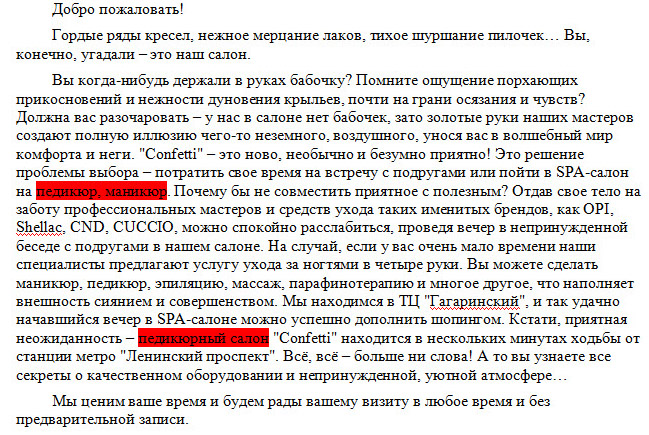 Добро пожаловать!

Гордые ряды кресел, нежное мерцание лаков, тихое шуршание пилочек… Вы, конечно, угадали – это наш салон.

Вы когда-нибудь держали в руках бабочку? Помните ощущение порхающих прикосновений и нежности дуновения крыльев, почти на грани осязания и чувств? Должна вас разочаровать – у нас в салоне нет бабочек, зато золотые руки наших мастеров создают полную иллюзию чего-то неземного, воздушного, унося вас в волшебный мир комфорта и неги. "Confetti" – это ново, необычно и безумно приятно! Это решение проблемы выбора – потратить свое время на встречу с подругами или пойти в SPA-салон на педикюр, маникюр. Почему бы не совместить приятное с полезным? Отдав свое тело на заботу профессиональных мастеров и средств ухода таких именитых брендов, как OPI, Shellac, CND, CUCCIO, можно спокойно расслабиться, проведя вечер в непринужденной беседе с подругами в нашем салоне. На случай, если у вас очень мало времени наши специалисты предлагают услугу ухода за ногтями в четыре руки. Вы можете сделать маникюр, педикюр, эпиляцию, массаж, парафинотерапию и многое другое, что наполняет внешность сиянием и совершенством. Мы находимся в ТЦ "Гагаринский", и так удачно начавшийся вечер в SPA-салоне можно успешно дополнить шопингом. Кстати, приятная неожиданность – педикюрный салон "Confetti" находится в нескольких минутах ходьбы от станции метро "Ленинский проспект". Всё, всё – больше ни слова! А то вы узнаете все секреты о качественном оборудовании и непринужденной, уютной атмосфере…

Мы ценим ваше время и будем рады вашему визиту в любое время и без предварительной записи.